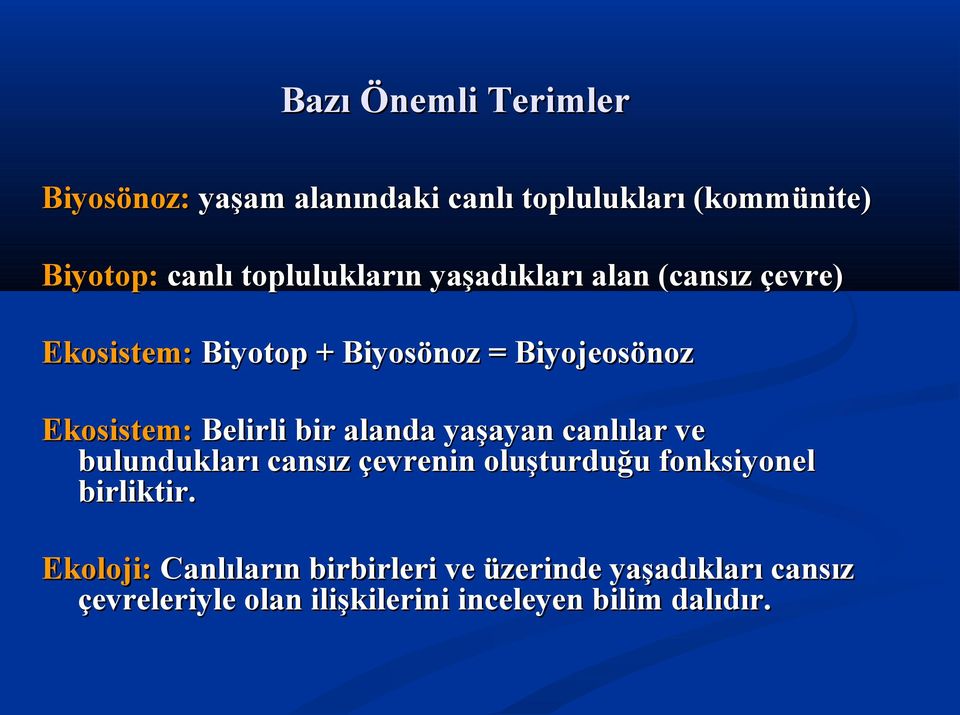 Bazı Önemli Terimler

Biyosönoz: yaşam alanındaki canlı toplulukları (kommünite)

Biyotop: canlı toplulukların yaşadıkları alan (cansız çevre)

Ekosistem: Biyotop + Biyosönoz = Biyojeosönoz

Ekosistem: Belirli bir alanda yaşayan canlılar ve bulundukları cansız çevrenin oluşturduğu fonksiyonel birliktir.

Ekoloji: Canlıların birbirleri ve üzerinde yaşadıkları cansız çevreleriyle olan ilişkilerini inceleyen bilim dalıdır.